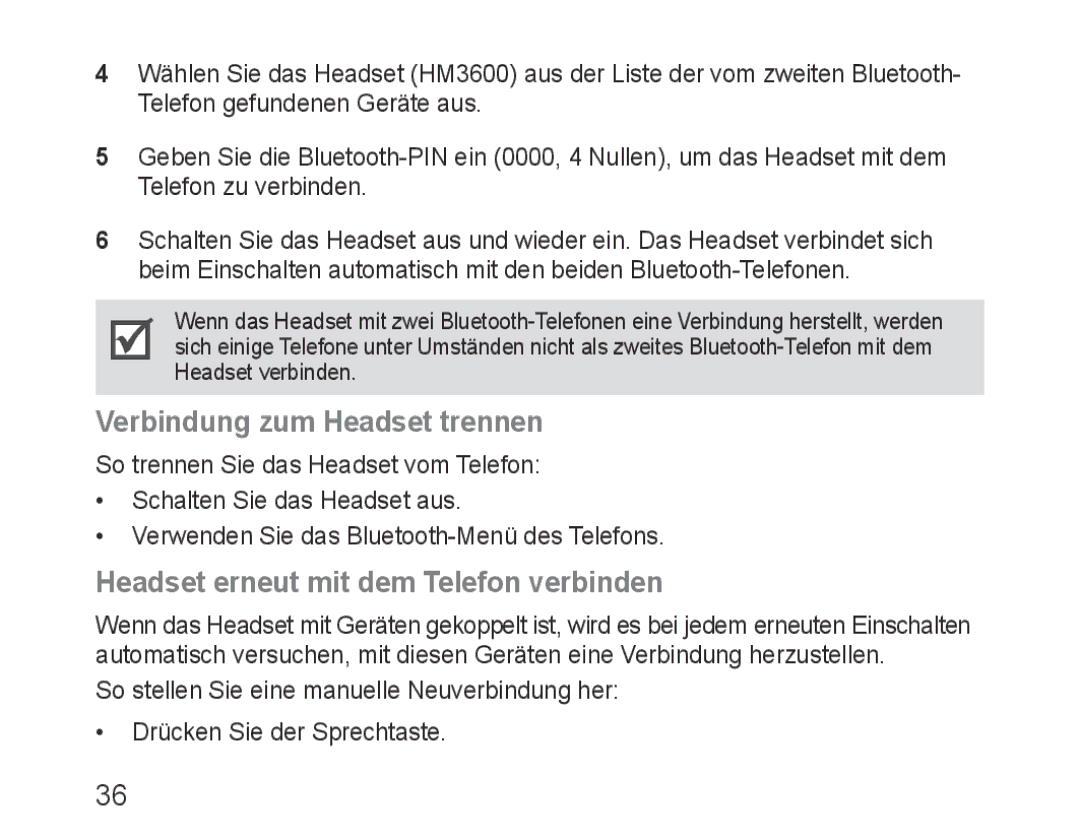 4 Wählen Sie das Headset (HM3600) aus der Liste der vom zweiten Bluetooth-Telefon gefundenen Geräte aus.

5 Geben Sie die Bluetooth-PIN ein (0000, 4 Nullen), um das Headset mit dem Telefon zu verbinden.

6 Schalten Sie das Headset aus und wieder ein. Das Headset verbindet sich beim Einschalten automatisch mit den beiden Bluetooth-Telefonen.

Wenn das Headset mit zwei Bluetooth-Telefonen eine Verbindung herstellt, werden sich einige Telefone unter Umständen nicht als zweites Bluetooth-Telefon mit dem Headset verbinden.

Verbindung zum Headset trennen

So trennen Sie das Headset vom Telefon:

• Schalten Sie das Headset aus.

• Verwenden Sie das Bluetooth-Menü des Telefons.

Headset erneut mit dem Telefon verbinden

Wenn das Headset mit Geräten gekoppelt ist, wird es bei jedem erneuten Einschalten automatisch versuchen, mit diesen Geräten eine Verbindung herzustellen.

So stellen Sie eine manuelle Neuverbindung her:

• Drücken Sie der Sprechtaste.

36